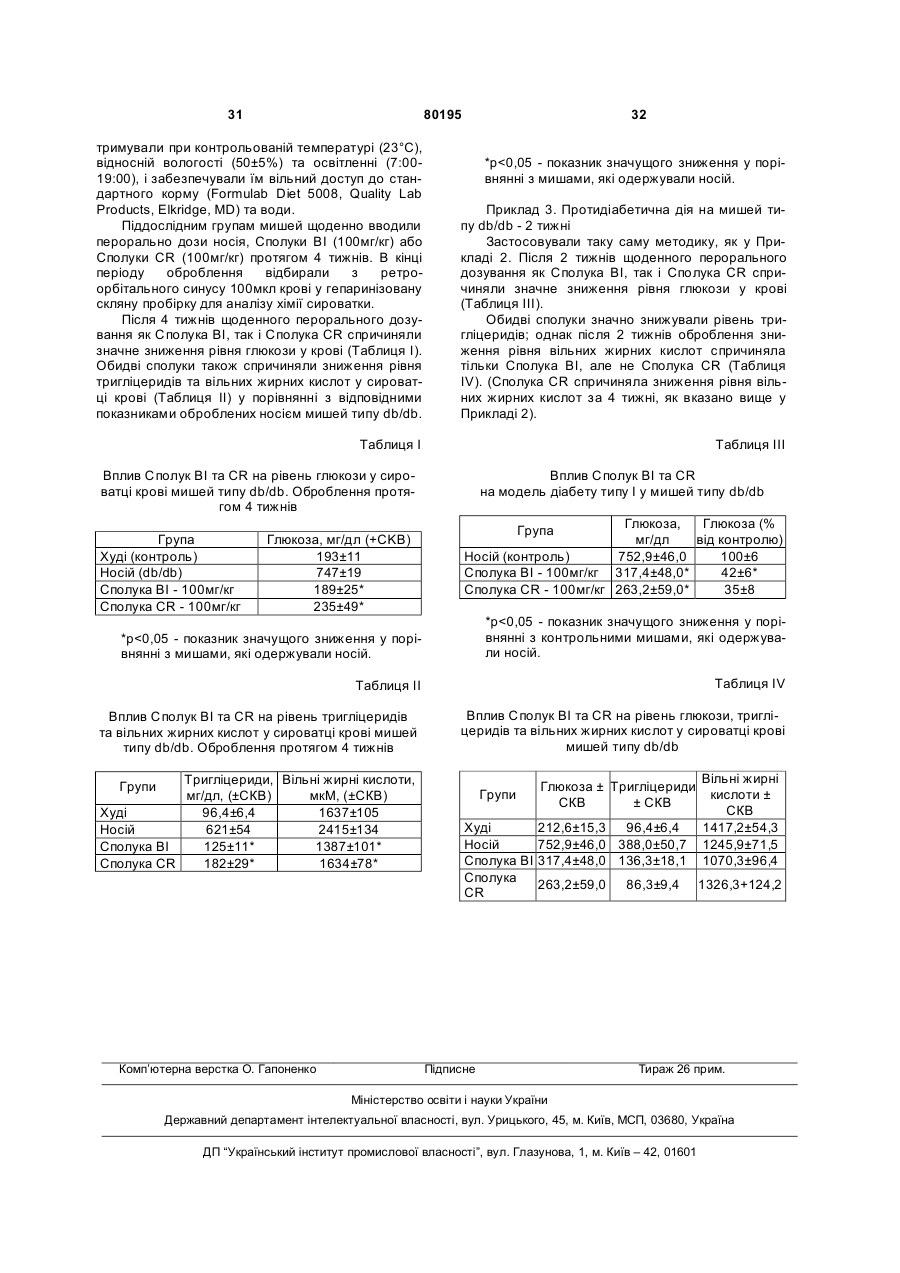 31 80195 32

тримували при контрольованій температурі (23°С), відносній вологості (50±5%) та освітленні (7:00-19:00), і забезпечували їм вільний доступ до стандартного корму (Formulab Diet 5008, Quality Lab Products, Elkridge, MD) та води.

Піддослідним групам мишей щоденно вводили перорально дози носія, Сполуки ВІ (100мг/кг) або Сполуки CR (100мг/кг) протягом 4 тижнів. В кінці періоду оброблення відбирали з ретро-орбітального синусу 100мкл крові у гепаринізовану скляну пробірку для аналізу хімії сироватки.

Після 4 тижнів щоденного перорального дозування як Сполука ВІ, так і Сполука CR спричиняли значне зниження рівня глюкози у крові (Таблиця І). Обидві сполуки також спричиняли зниження рівня тригліцеридів та вільних жирних кислот у сироватці крові (Таблиця II) у порівнянні з відповідними показниками оброблених носієм мишей типу db/db.

Таблиця І

Вплив Сполук ВІ та CR на рівень глюкози у сироватці крові мишей типу db/db. Оброблення протягом 4 тижнів

| Група | Глюкоза, мг/дл (+СКВ) |
|---|---|
| Худі (контроль) | 193±11 |
| Носій (db/db) | 747±19 |
| Сполука ВІ - 100мг/кг | 189±25* |
| Сполука CR - 100мг/кг | 235±49* |

*р<0,05 - показник значущого зниження у порівнянні з мишами, які одержували носій.

Таблиця II

Вплив Сполук ВІ та CR на рівень тригліцеридів та вільних жирних кислот у сироватці крові мишей типу db/db. Оброблення протягом 4 тижнів

| Групи | Тригліцериди, мг/дл, (±СКВ) | Вільні жирні кислоти, мкМ, (±СКВ) |
|---|---|---|
| Худі | 96,4±6,4 | 1637±105 |
| Носій | 621±54 | 2415±134 |
| Сполука ВІ | 125±11* | 1387±101* |
| Сполука CR | 182±29* | 1634±78* |

*р<0,05 - показник значущого зниження у порівнянні з мишами, які одержували носій.

Приклад 3. Протидіабетична дія на мишей типу db/db - 2 тижні

Застосовували таку саму методику, як у Прикладі 2. Після 2 тижнів щоденного перорального дозування як Сполука ВІ, так і Сполука CR спричиняли значне зниження рівня глюкози у крові (Таблиця III).

Обидві сполуки значно знижували рівень тригліцеридів; однак після 2 тижнів оброблення зниження рівня вільних жирних кислот спричиняла тільки Сполука ВІ, але не Сполука CR (Таблиця IV). (Сполука CR спричиняла зниження рівня вільних жирних кислот за 4 тижні, як вказано вище у Прикладі 2).

Таблиця III

Вплив Сполук ВІ та CR на модель діабету типу І у мишей типу db/db

| Група | Глюкоза, мг/дл | Глюкоза (% від контролю) |
|---|---|---|
| Носій (контроль) | 752,9±46,0 | 100±6 |
| Сполука ВІ - 100мг/кг | 317,4±48,0* | 42±6* |
| Сполука CR - 100мг/кг | 263,2±59,0* | 35±8 |

*р<0,05 - показник значущого зниження у порівнянні з контрольними мишами, які одержували носій.

Таблиця IV

Вплив Сполук ВІ та CR на рівень глюкози, тригліцеридів та вільних жирних кислот у сироватці крові мишей типу db/db

| Групи | Глюкоза ± СКВ | Тригліцериди ± СКВ | Вільні жирні кислоти ± СКВ |
|---|---|---|---|
| Худі | 212,6±15,3 | 96,4±6,4 | 1417,2±54,3 |
| Носій | 752,9±46,0 | 388,0±50,7 | 1245,9±71,5 |
| Сполука ВІ | 317,4±48,0 | 136,3±18,1 | 1070,3±96,4 |
| Сполука CR | 263,2±59,0 | 86,3±9,4 | 1326,3+124,2 |

Комп'ютерна верстка О. Гапоненко Підписне Тираж 26 прим.

Міністерство освіти і науки України

Державний департамент інтелектуальної власності, вул. Урицького, 45, м. Київ, МСП, 03680, Україна

ДП "Український інститут промислової власності", вул. Глазунова, 1, м. Київ – 42, 01601